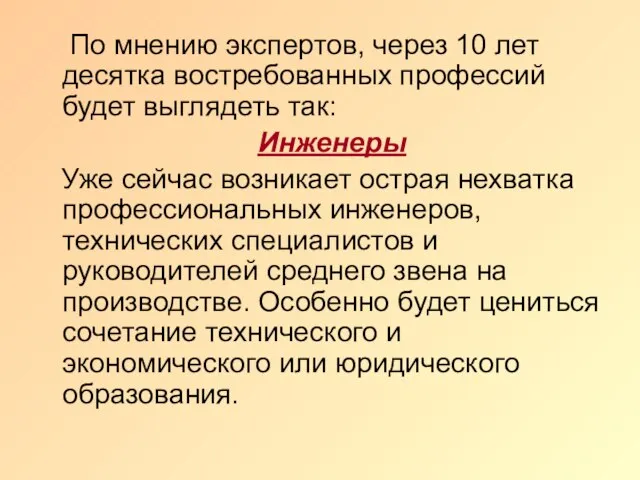 По мнению экспертов, через 10 лет десятка востребованных профессий будет выглядеть так:

Инженеры

Уже сейчас возникает острая нехватка профессиональных инженеров, технических специалистов и руководителей среднего звена на производстве. Особенно будет цениться сочетание технического и экономического или юридического образования.